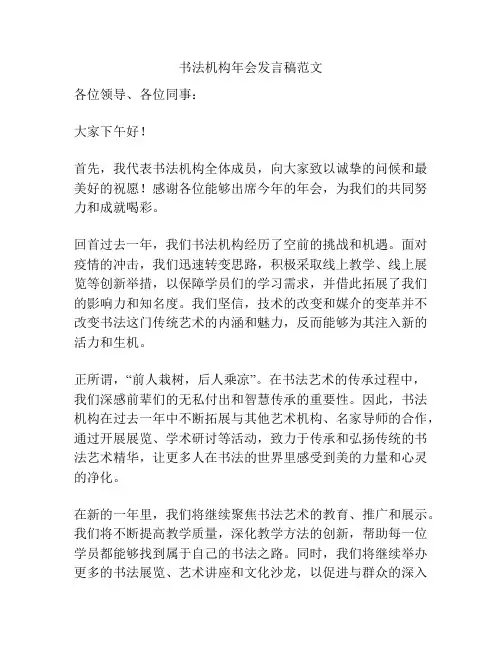 书法机构年会发言稿范文

各位领导、各位同事：

大家下午好！

首先，我代表书法机构全体成员，向大家致以诚挚的问候和最美好的祝愿！感谢各位能够出席今年的年会，为我们的共同努力和成就喝彩。

回首过去一年，我们书法机构经历了空前的挑战和机遇。面对疫情的冲击，我们迅速转变思路，积极采取线上教学、线上展览等创新举措，以保障学员们的学习需求，并借此拓展了我们的影响力和知名度。我们坚信，技术的改变和媒介的变革并不改变书法这门传统艺术的内涵和魅力，反而能够为其注入新的活力和生机。

正所谓，“前人栽树，后人乘凉”。在书法艺术的传承过程中，我们深感前辈们的无私付出和智慧传承的重要性。因此，书法机构在过去一年中不断拓展与其他艺术机构、名家导师的合作，通过开展展览、学术研讨等活动，致力于传承和弘扬传统的书法艺术精华，让更多人在书法的世界里感受到美的力量和心灵的净化。

在新的一年里，我们将继续聚焦书法艺术的教育、推广和展示。我们将不断提高教学质量，深化教学方法的创新，帮助每一位学员都能够找到属于自己的书法之路。同时，我们将继续举办更多的书法展览、艺术讲座和文化沙龙，以促进与群众的深入